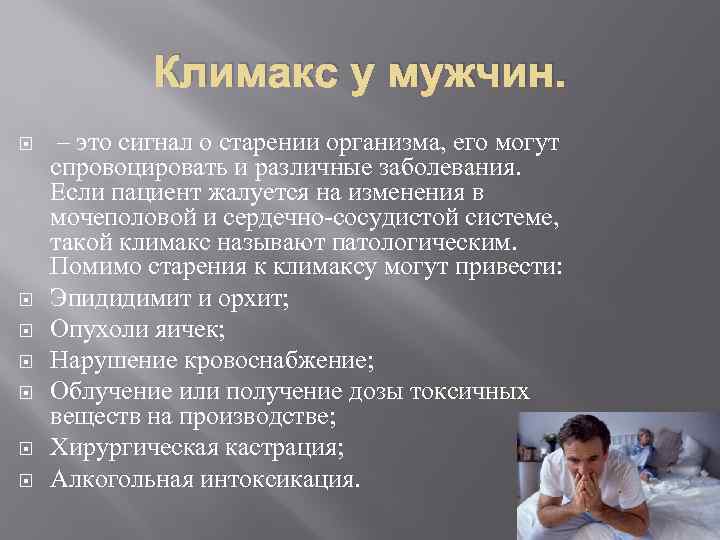 Климакс у мужчин.

– это сигнал о старении организма, его могут спровоцировать и различные заболевания. Если пациент жалуется на изменения в мочеполовой и сердечно-сосудистой системе, такой климакс называют патологическим. Помимо старения к климаксу могут привести:

Эпидидимит и орхит;

Опухоли яичек;

Нарушение кровоснабжение;

Облучение или получение дозы токсичных веществ на производстве;

Хирургическая кастрация;

Алкогольная интоксикация.